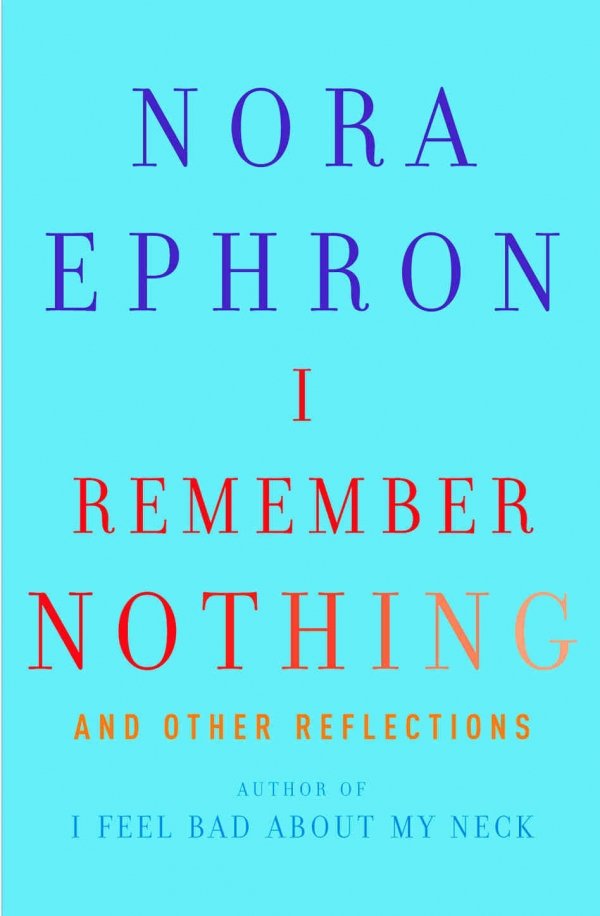 NORA
EPHRON
I
REMEMBER
NOTHING
AND OTHER REFLECTIONS
AUTHOR OF
I FEEL BAD ABOUT MY NECK